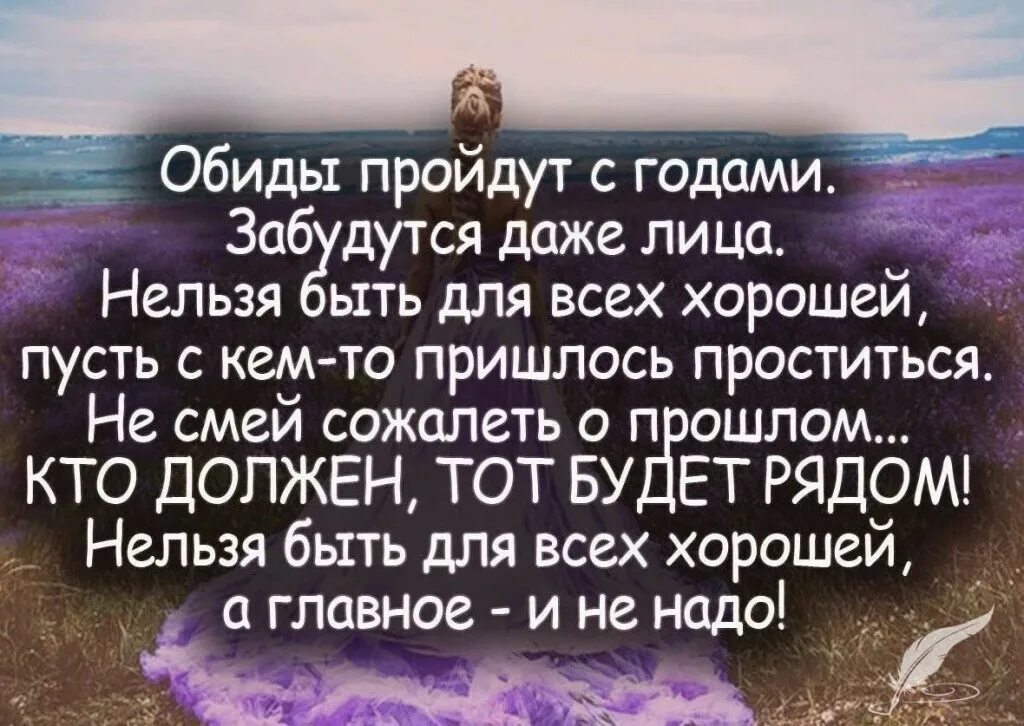 Обиды пройдут с годами.
Забудутся даже лица.
Нельзя быть для всех хорошей,
пусть с кем-то пришлось проститься.
Не смей сожалеть о прошлом...
КТО ДОЛЖЕН, ТОТ БУДЕТ РЯДОМ!
Нельзя быть для всех хорошей,
а главное - и не надо!